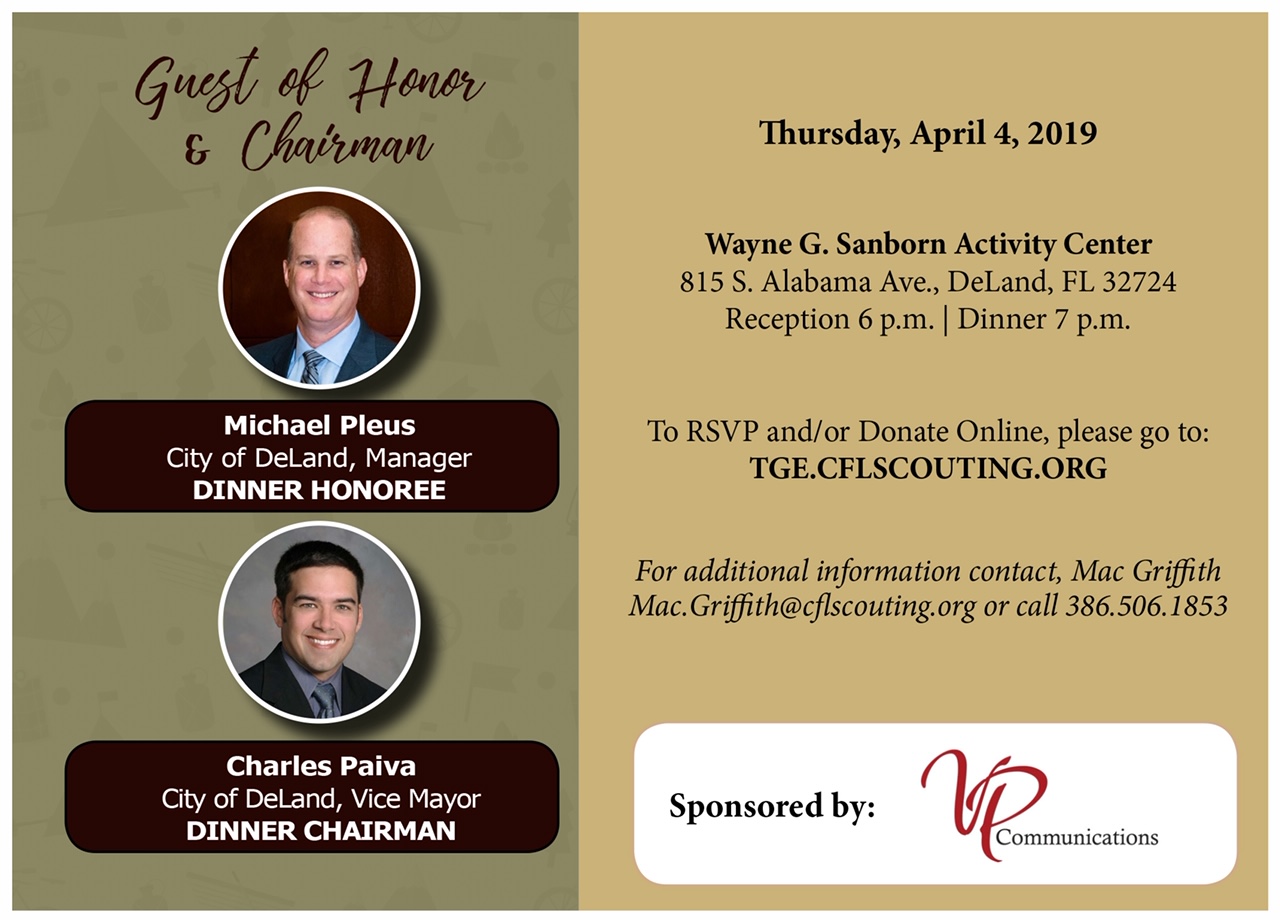 Guest of Honor & Chairman

Michael Pleus
City of DeLand, Manager
DINNER HONOREE

Charles Paiva
City of DeLand, Vice Mayor
DINNER CHAIRMAN

Thursday, April 4, 2019

Wayne G. Sanborn Activity Center
815 S. Alabama Ave., DeLand, FL 32724
Reception 6 p.m. | Dinner 7 p.m.

To RSVP and/or Donate Online, please go to:
TGE.CFLSCOUTING.ORG

For additional information contact, Mac Griffith
Mac.Griffith@cflscouting.org or call 386.506.1853

Sponsored by: VP Communications